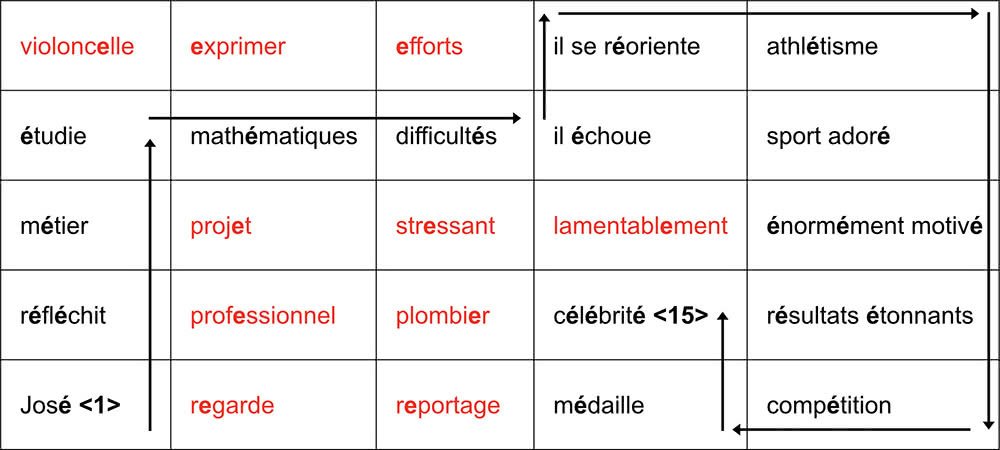 | violoncelle | exprimer | efforts | il se réoriente | athlétisme |
|---|---|---|---|---|
| étudie | mathématiques | difficultés | il échoue | sport adoré |
| métier | projet | stressant | lamentablement | énormément motivé |
| réfléchit | professionnel | plombier | célébrité <15> | résultats étonnants |
| José <1> | regarde | reportage | médaille | compétition |